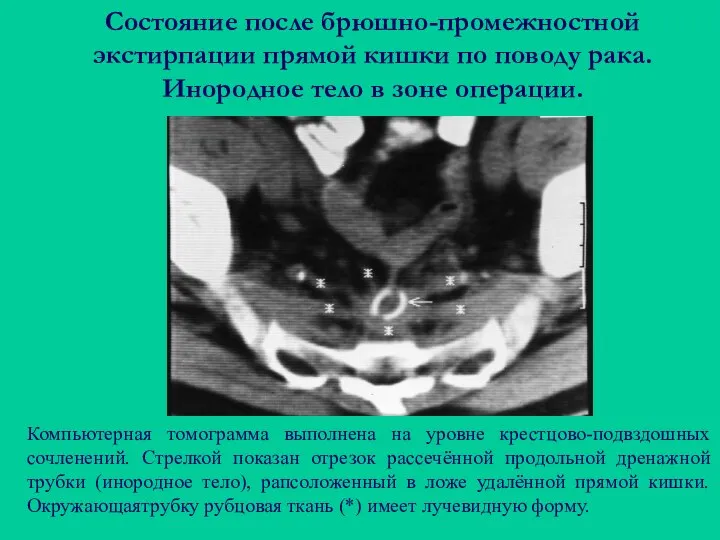 Состояние после брюшно-промежностной экстирпации прямой кишки по поводу рака. Инородное тело в зоне операции.

Компьютерная томограмма выполнена на уровне крестцово-подвздошных сочленений. Стрелкой показан отрезок рассечённой продольной дренажной трубки (инородное тело), рапсоложенный в ложе удалённой прямой кишки. Окружающаятрубку рубцовая ткань (*) имеет лучевидную форму.